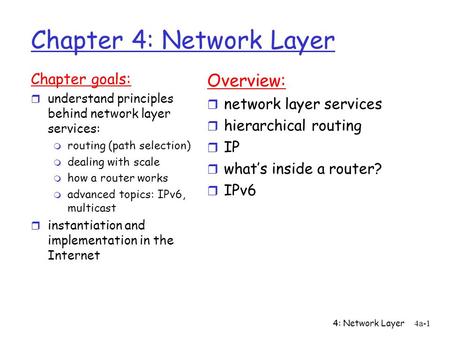 Chapter 4: Network Layer

Chapter goals:

- understand principles behind network layer services:
  - routing (path selection)
  - dealing with scale
  - how a router works
  - advanced topics: IPv6, multicast
- instantiation and implementation in the Internet

Overview:

- network layer services
- hierarchical routing
- IP
- what's inside a router?
- IPv6

4: Network Layer 4a-1